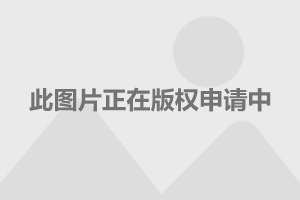 此图片正在版权申请中